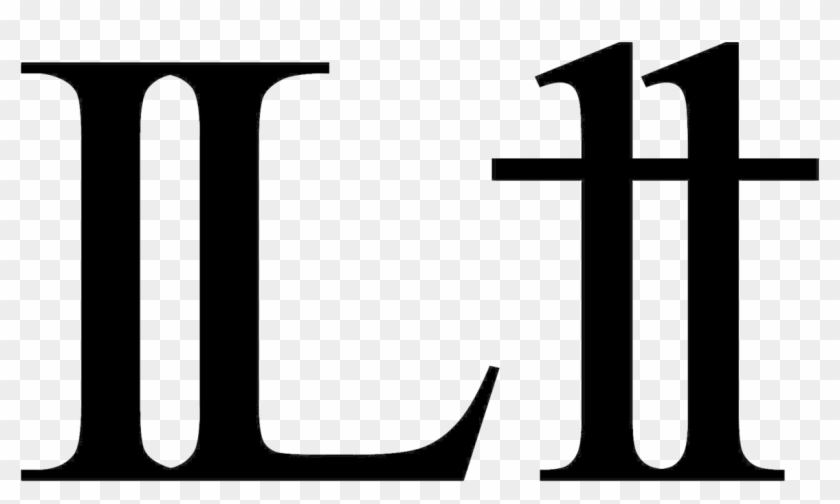 Ỻ ỻ